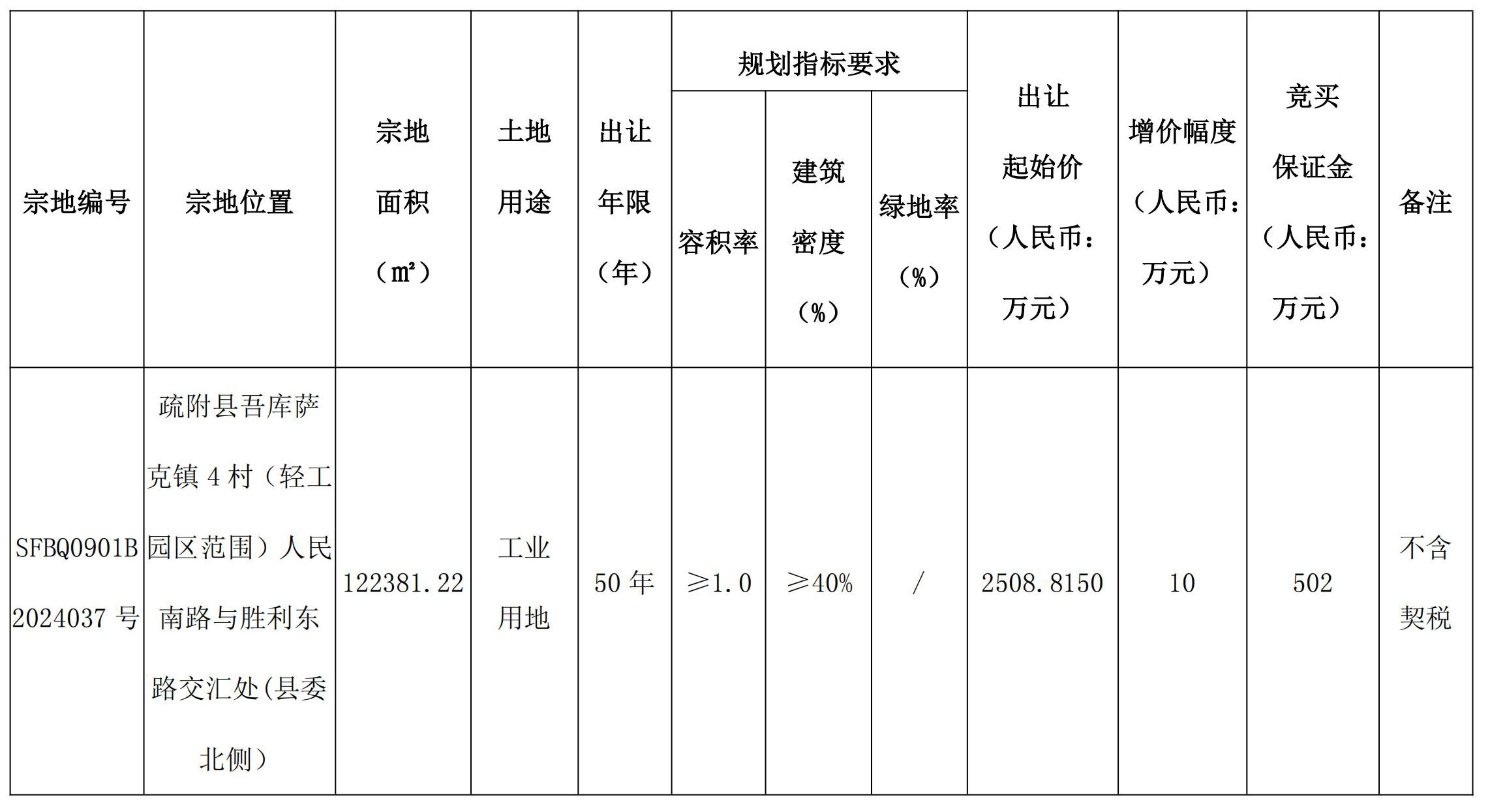 | 宗地编号 | 宗地位置 | 宗地面积（㎡） | 土地用途 | 出让年限（年） | 规划指标要求 | | | 出让起始价（人民币：万元） | 增价幅度（人民币：万元） | 竞买保证金（人民币：万元） | 备注 |
|---|---|---|---|---|---|---|---|---|---|---|---|
| | | | | | 容积率 | 建筑密度（%） | 绿地率（%） | | | | |
| SFBQ0901B2024037号 | 疏附县吾库萨克镇4村（轻工园区范围）人民南路与胜利东路交汇处(县委北侧） | 122381.22 | 工业用地 | 50年 | ≥1.0 | ≥40% | / | 2508.8150 | 10 | 502 | 不含契税 |